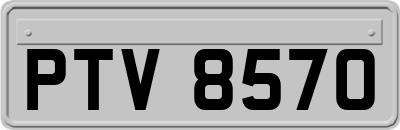 PTV 8570